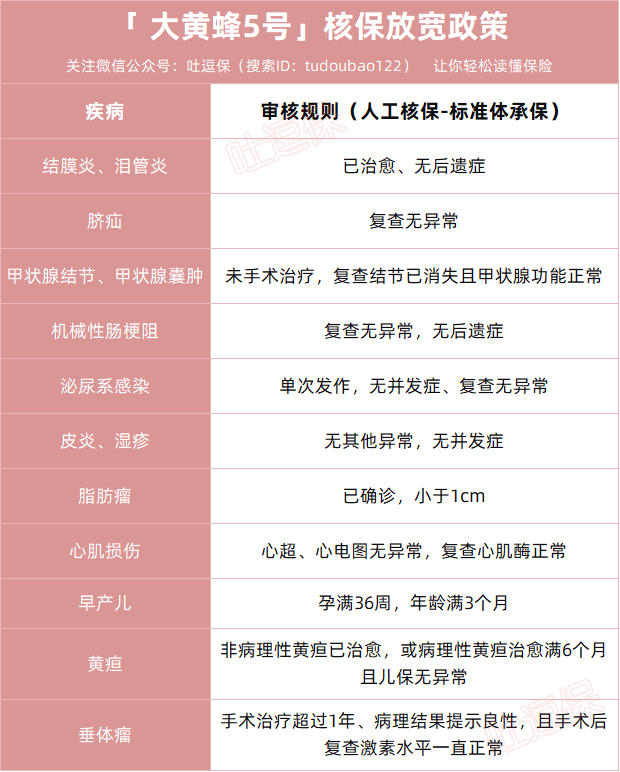 「 大黄蜂5号」核保放宽政策

关注微信公众号：吐逗保（搜索ID：tudoubao122） 让你轻松读懂保险

| 疾病 | 审核规则（人工核保-标准体承保） |
|---|---|
| 结膜炎、泪管炎 | 已治愈、无后遗症 |
| 脐疝 | 复查无异常 |
| 甲状腺结节、甲状腺囊肿 | 未手术治疗，复查结节已消失且甲状腺功能正常 |
| 机械性肠梗阻 | 复查无异常，无后遗症 |
| 泌尿系感染 | 单次发作，无并发症、复查无异常 |
| 皮炎、湿疹 | 无其他异常，无并发症 |
| 脂肪瘤 | 已确诊，小于1cm |
| 心肌损伤 | 心超、心电图无异常，复查心肌酶正常 |
| 早产儿 | 孕满36周，年龄满3个月 |
| 黄疸 | 非病理性黄疸已治愈，或病理性黄疸治愈满6个月且儿保无异常 |
| 垂体瘤 | 手术治疗超过1年、病理结果提示良性，且手术后复查激素水平一直正常 |

吐逗保
吐逗保